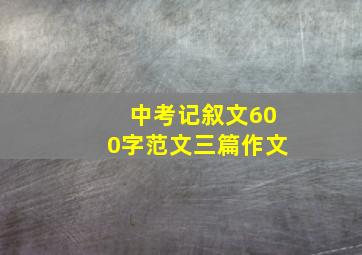 中考记叙文600字范文三篇作文